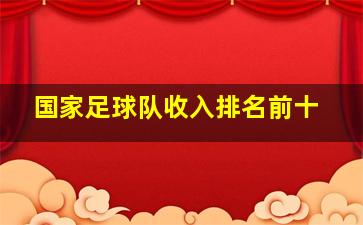 国家足球队收入排名前十